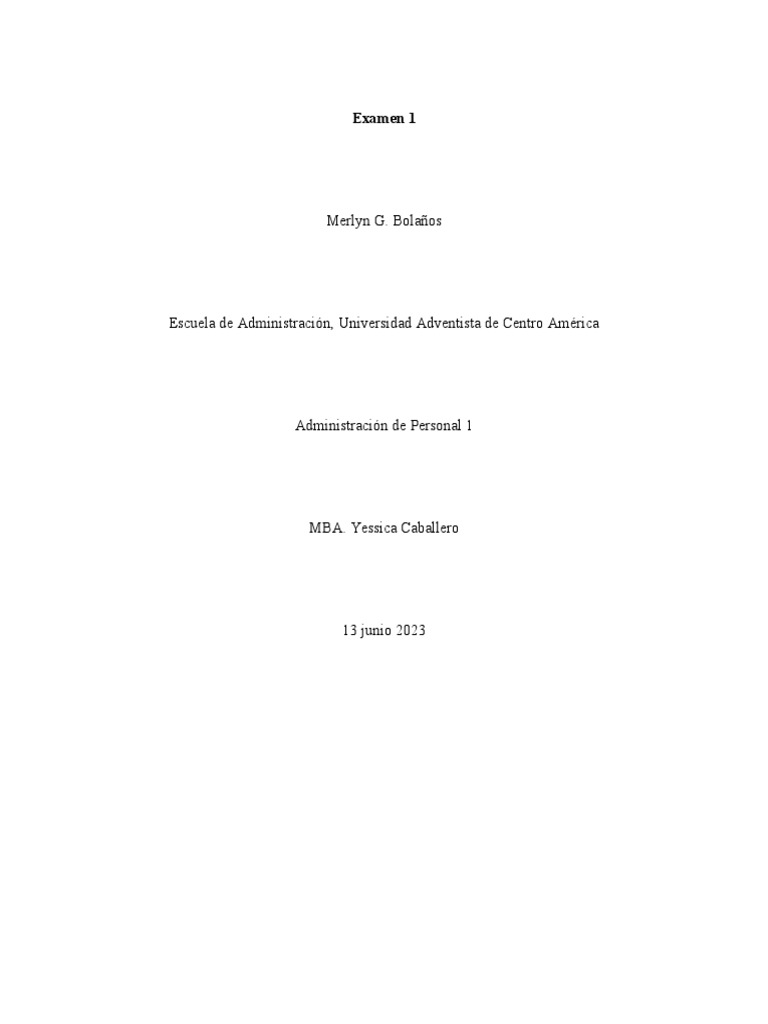 Examen 1

Merlyn G. Bolaños

Escuela de Administración, Universidad Adventista de Centro América

Administración de Personal 1

MBA. Yessica Caballero

13 junio 2023